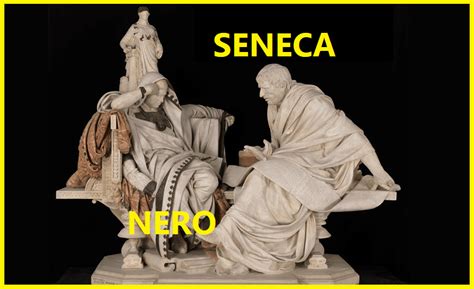 SENECA

NERO